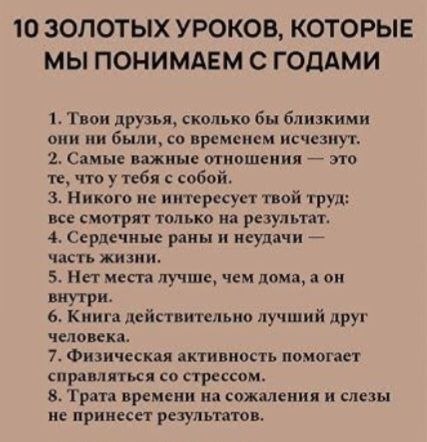 10 ЗОЛОТЫХ УРОКОВ, КОТОРЫЕ МЫ ПОНИМАЕМ С ГОДАМИ

1. Твои друзья, сколько бы близкими они ни были, со временем исчезнут.
2. Самые важные отношения — это те, что у тебя с собой.
3. Никого не интересует твой труд: все смотрят только на результат.
4. Сердечные раны и неудачи — часть жизни.
5. Нет места лучше, чем дома, а он внутри.
6. Книга действительно лучший друг человека.
7. Физическая активность помогает справляться со стрессом.
8. Трата времени на сожаления и слезы не принесет результатов.